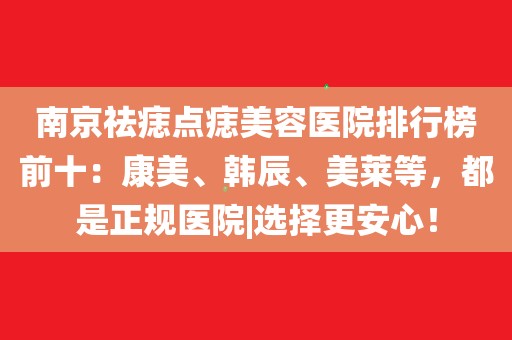 南京祛痣点痣美容医院排行榜前十：康美、韩辰、美莱等，都是正规医院|选择更安心！